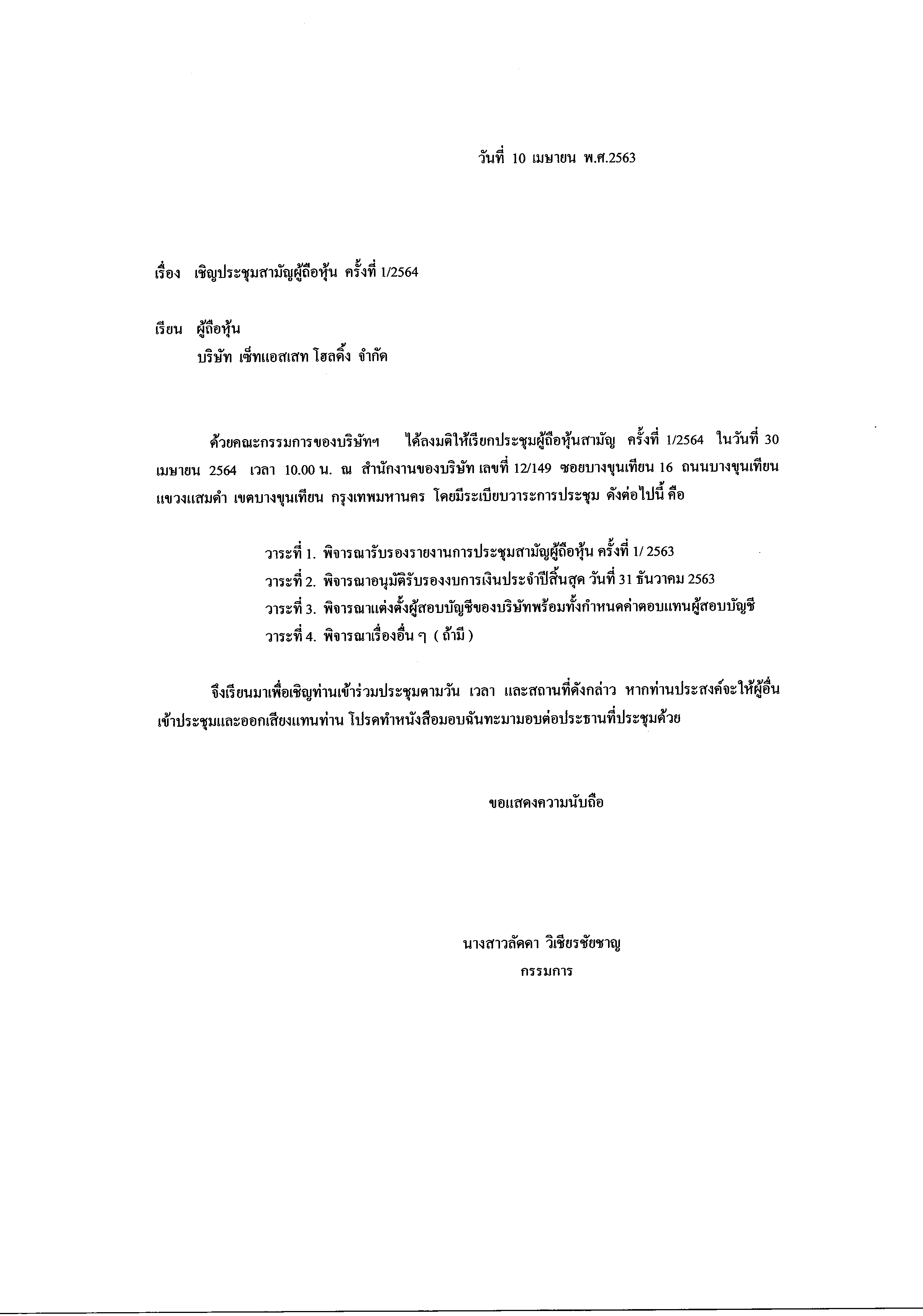 วันที่ 10 เมษายน พ.ศ.2563

เรื่อง เชิญประชุมสามัญผู้ถือหุ้น ครั้งที่ 1/2564

เรียน ผู้ถือหุ้น
บริษัท เซ็ทแอสเสท โฮลดิ้ง จำกัด

ด้วยคณะกรรมการของบริษัทฯ ได้ลงมติให้เรียกประชุมผู้ถือหุ้นสามัญ ครั้งที่ 1/2564 ในวันที่ 30 เมษายน 2564 เวลา 10.00 น. ณ สำนักงานของบริษัท เลขที่ 12/149 ซอยบางขุนเทียน 16 ถนนบางขุนเทียน แขวงแสมดำ เขตบางขุนเทียน กรุงเทพมหานคร โดยมีระเบียบวาระการประชุม ดังต่อไปนี้ คือ

วาระที่ 1. พิจารณารับรองรายงานการประชุมสามัญผู้ถือหุ้น ครั้งที่ 1/ 2563
วาระที่ 2. พิจารณาอนุมัติรับรองงบการเงินประจำปีสิ้นสุด วันที่ 31 ธันวาคม 2563
วาระที่ 3. พิจารณาแต่งตั้งผู้สอบบัญชีของบริษัทพร้อมทั้งกำหนดค่าตอบแทนผู้สอบบัญชี
วาระที่ 4. พิจารณาเรื่องอื่น ๆ ( ถ้ามี )

จึงเรียนมาเพื่อเชิญท่านเข้าร่วมประชุมตามวัน เวลา และสถานที่ดังกล่าว หากท่านประสงค์จะให้ผู้อื่นเข้าประชุมและออกเสียงแทนท่าน โปรดทำหนังสือมอบฉันทะมามอบต่อประธานที่ประชุมด้วย

ขอแสดงความนับถือ

นางสาวลัดดา วิเชียรชัยชาญ
กรรมการ